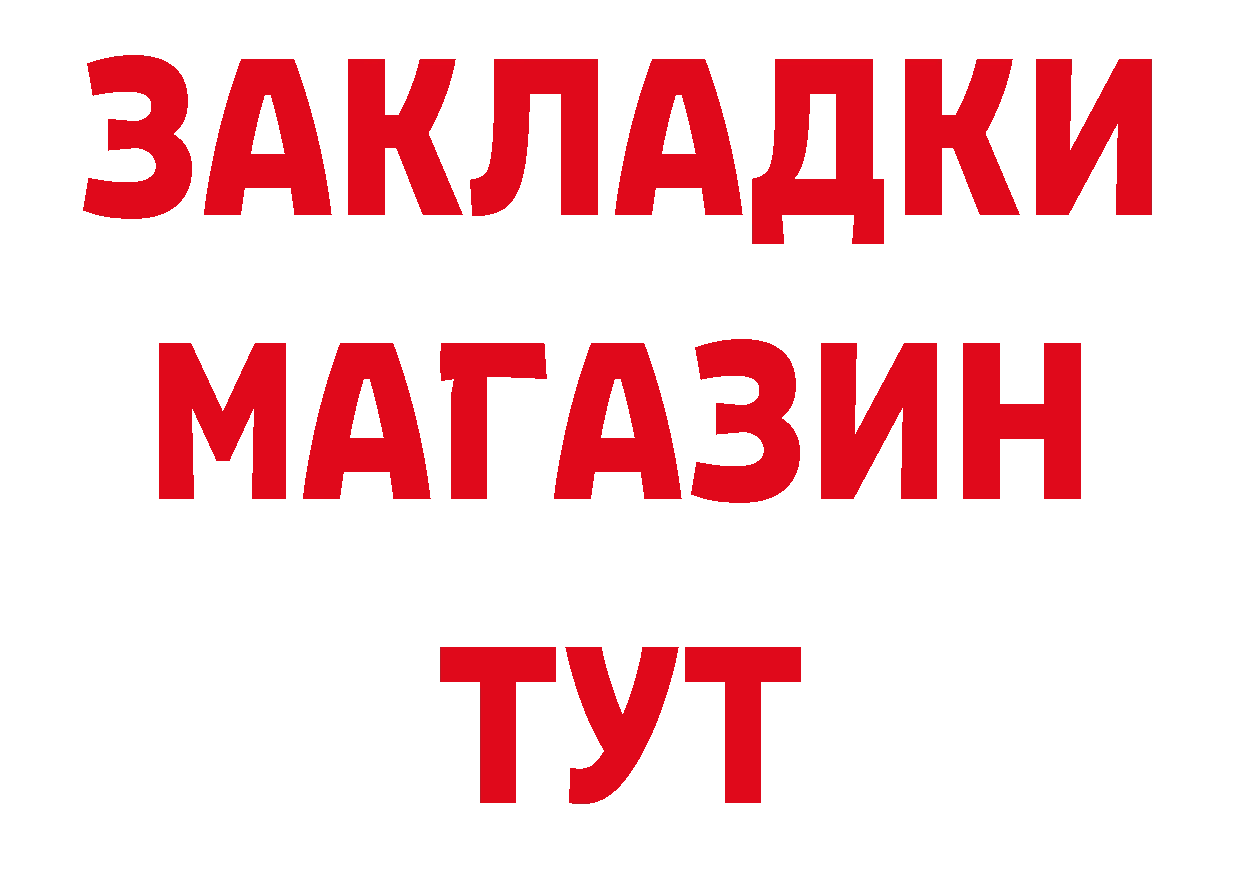 ЗАКЛАДКИ
МАГАЗИН
ТУТ